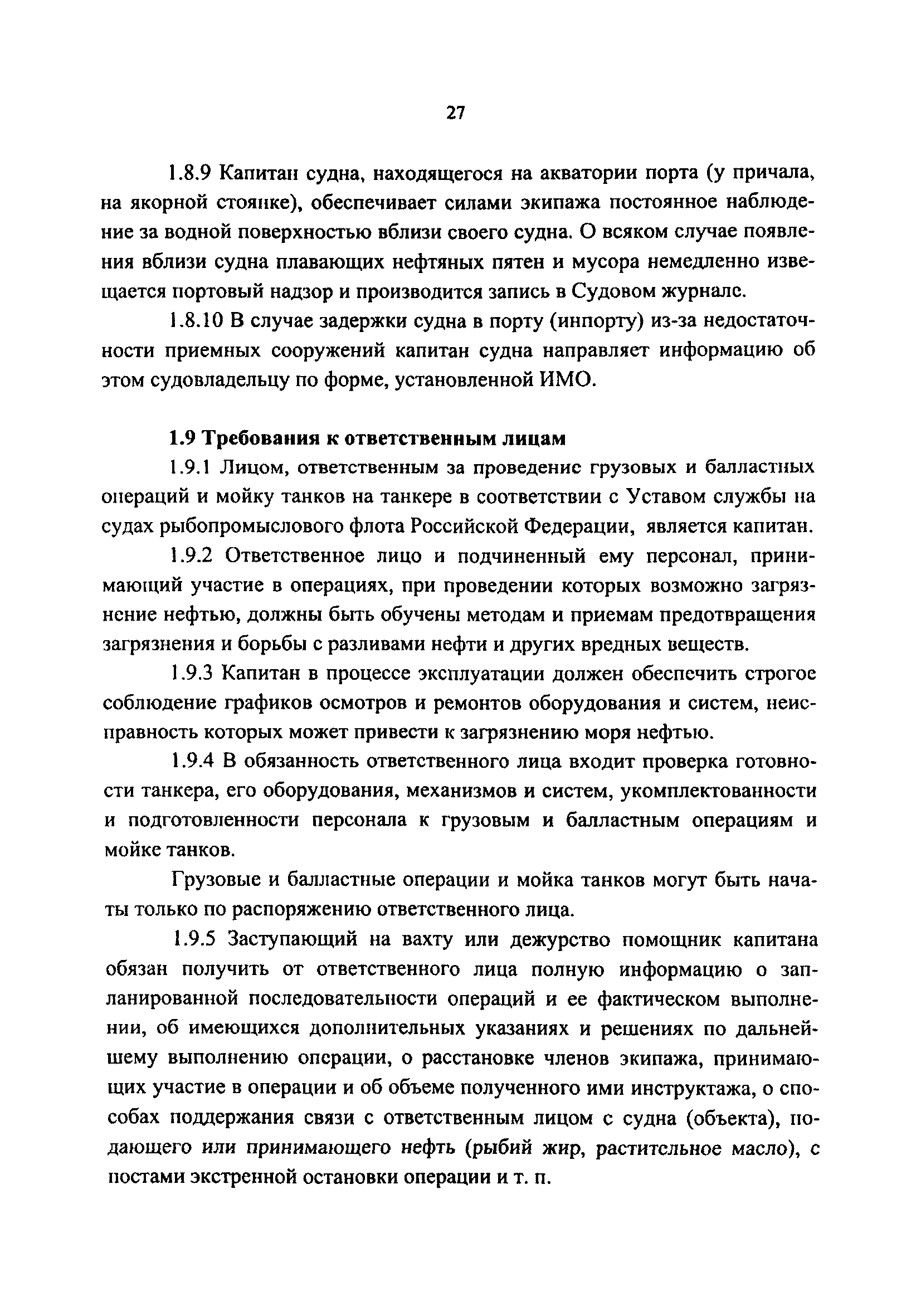 27

1.8.9 Капитан судна, находящегося на акватории порта (у причала, на якорной стоянке), обеспечивает силами экипажа постоянное наблюдение за водной поверхностью вблизи своего судна. О всяком случае появления вблизи судна плавающих нефтяных пятен и мусора немедленно извещается портовый надзор и производится запись в Судовом журнале.

1.8.10 В случае задержки судна в порту (инпорту) из-за недостаточности приемных сооружений капитан судна направляет информацию об этом судовладельцу по форме, установленной ИМО.

1.9 Требования к ответственным лицам

1.9.1 Лицом, ответственным за проведение грузовых и балластных операций и мойку танков на танкере в соответствии с Уставом службы на судах рыбопромыслового флота Российской Федерации, является капитан.

1.9.2 Ответственное лицо и подчиненный ему персонал, принимающий участие в операциях, при проведении которых возможно загрязнение нефтью, должны быть обучены методам и приемам предотвращения загрязнения и борьбы с разливами нефти и других вредных веществ.

1.9.3 Капитан в процессе эксплуатации должен обеспечить строгое соблюдение графиков осмотров и ремонтов оборудования и систем, неисправность которых может привести к загрязнению моря нефтью.

1.9.4 В обязанность ответственного лица входит проверка готовности танкера, его оборудования, механизмов и систем, укомплектованности и подготовленности персонала к грузовым и балластным операциям и мойке танков.

Грузовые и балластные операции и мойка танков могут быть начаты только по распоряжению ответственного лица.

1.9.5 Заступающий на вахту или дежурство помощник капитана обязан получить от ответственного лица полную информацию о запланированной последовательности операций и ее фактическом выполнении, об имеющихся дополнительных указаниях и решениях по дальнейшему выполнению операции, о расстановке членов экипажа, принимающих участие в операции и об объеме полученного ими инструктажа, о способах поддержания связи с ответственным лицом с судна (объекта), подающего или принимающего нефть (рыбий жир, растительное масло), с постами экстренной остановки операции и т. п.